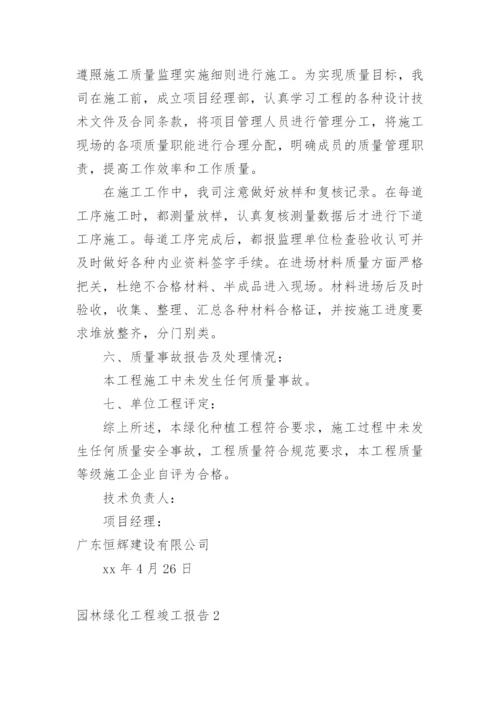 遵照施工质量监理实施细则进行施工。为实现质量目标，我司在施工前，成立项目经理部，认真学习工程的各种设计技术文件及合同条款，将项目管理人员进行管理分工，将施工现场的各项质量职能进行合理分配，明确成员的质量管理职责，提高工作效率和工作质量。

在施工工作中，我司注意做好放样和复核记录。在每道工序施工时，都测量放样，认真复核测量数据后才进行下道工序施工。每道工序完成后，都报监理单位检查验收认可并及时做好各种内业资料签字手续。在进场材料质量方面严格把关，杜绝不合格材料、半成品进入现场。材料进场后及时验收，收集、整理、汇总各种材料合格证，并按施工进度要求堆放整齐，分门别类。

六、质量事故报告及处理情况：

本工程施工中未发生任何质量事故。

七、单位工程评定：

综上所述，本绿化种植工程符合要求，施工过程中未发生任何质量安全事故，工程质量符合规范要求，本工程质量等级施工企业自评为合格。

技术负责人：

项目经理：

广东恒辉建设有限公司

xx 年 4 月 26 日

园林绿化工程竣工报告 2